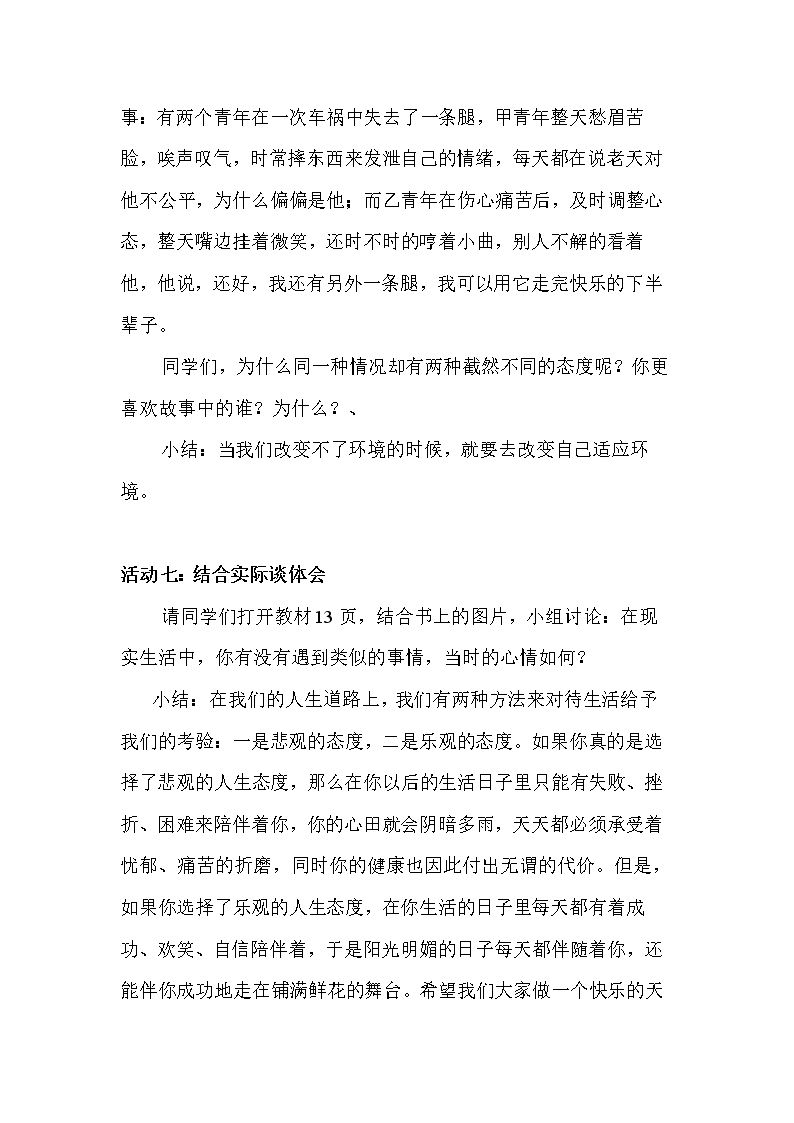 事：有两个青年在一次车祸中失去了一条腿，甲青年整天愁眉苦脸，唉声叹气，时常摔东西来发泄自己的情绪，每天都在说老天对他不公平，为什么偏偏是他；而乙青年在伤心痛苦后，及时调整心态，整天嘴边挂着微笑，还时不时的哼着小曲，别人不解的看着他，他说，还好，我还有另外一条腿，我可以用它走完快乐的下半辈子。

同学们，为什么同一种情况却有两种截然不同的态度呢？你更喜欢故事中的谁？为什么？、

小结：当我们改变不了环境的时候，就要去改变自己适应环境。

活动七：结合实际谈体会

请同学们打开教材13页，结合书上的图片，小组讨论：在现实生活中，你有没有遇到类似的事情，当时的心情如何？

小结：在我们的人生道路上，我们有两种方法来对待生活给予我们的考验：一是悲观的态度，二是乐观的态度。如果你真的是选择了悲观的人生态度，那么在你以后的生活日子里只能有失败、挫折、困难来陪伴着你，你的心田就会阴暗多雨，天天都必须承受着忧郁、痛苦的折磨，同时你的健康也因此付出无谓的代价。但是，如果你选择了乐观的人生态度，在你生活的日子里每天都有着成功、欢笑、自信陪伴着，于是阳光明媚的日子每天都伴随着你，还能伴你成功地走在铺满鲜花的舞台。希望我们大家做一个快乐的天